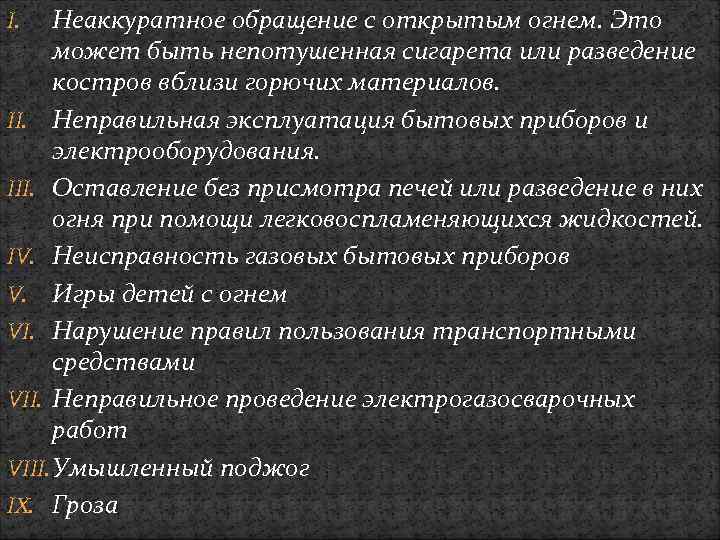 I. Неаккуратное обращение с открытым огнем. Это может быть непотушенная сигарета или разведение костров вблизи горючих материалов.

II. Неправильная эксплуатация бытовых приборов и электрооборудования.

III. Оставление без присмотра печей или разведение в них огня при помощи легковоспламеняющихся жидкостей.

IV. Неисправность газовых бытовых приборов

V. Игры детей с огнем

VI. Нарушение правил пользования транспортными средствами

VII. Неправильное проведение электрогазосварочных работ

VIII. Умышленный поджог

IX. Гроза